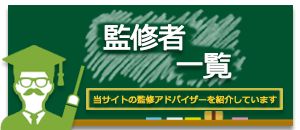 監修者
一覧

当サイトの監修アドバイザーを紹介しています